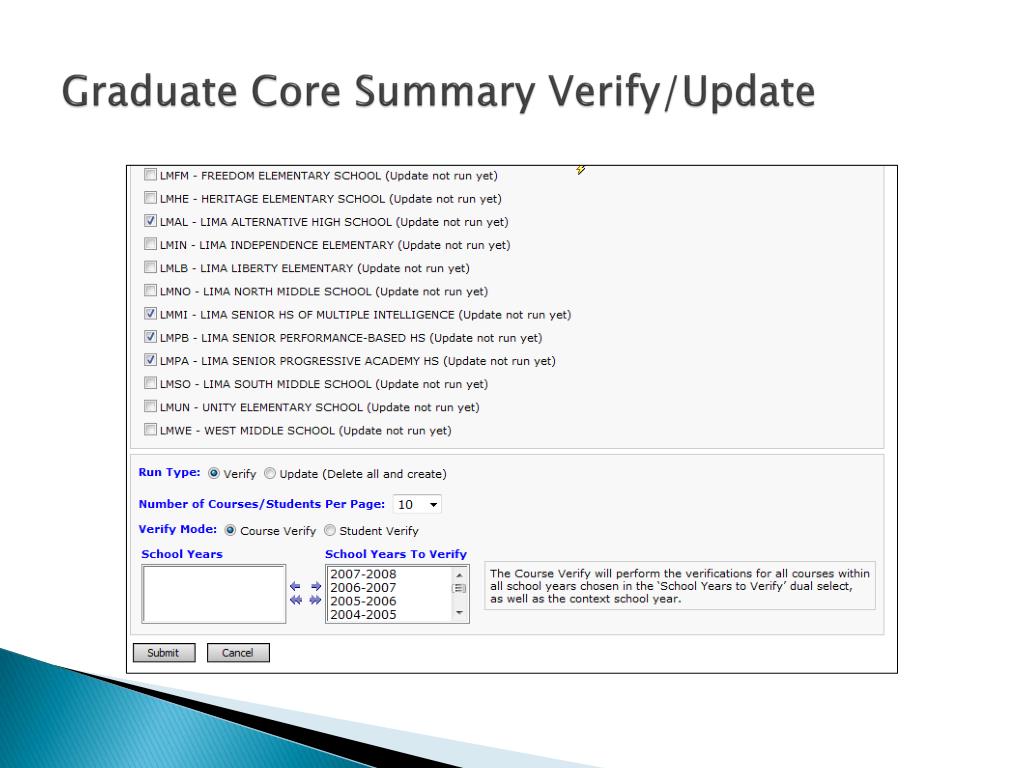 Graduate Core Summary Verify/Update

LMFM - FREEDOM ELEMENTARY SCHOOL (Update not run yet)
LMHE - HERITAGE ELEMENTARY SCHOOL (Update not run yet)
LMAL - LIMA ALTERNATIVE HIGH SCHOOL (Update not run yet)
LMIN - LIMA INDEPENDENCE ELEMENTARY (Update not run yet)
LMLB - LIMA LIBERTY ELEMENTARY (Update not run yet)
LMNO - LIMA NORTH MIDDLE SCHOOL (Update not run yet)
LMMI - LIMA SENIOR HS OF MULTIPLE INTELLIGENCE (Update not run yet)
LMPB - LIMA SENIOR PERFORMANCE-BASED HS (Update not run yet)
LMPA - LIMA SENIOR PROGRESSIVE ACADEMY HS (Update not run yet)
LMSO - LIMA SOUTH MIDDLE SCHOOL (Update not run yet)
LMUN - UNITY ELEMENTARY SCHOOL (Update not run yet)
LMWE - WEST MIDDLE SCHOOL (Update not run yet)

Run Type: Verify Update (Delete all and create)

Number of Courses/Students Per Page: 10

Verify Mode: Course Verify Student Verify

School Years

School Years To Verify
2007-2008
2006-2007
2005-2006
2004-2005

The Course Verify will perform the verifications for all courses within all school years chosen in the 'School Years to Verify' dual select, as well as the context school year.

Submit Cancel